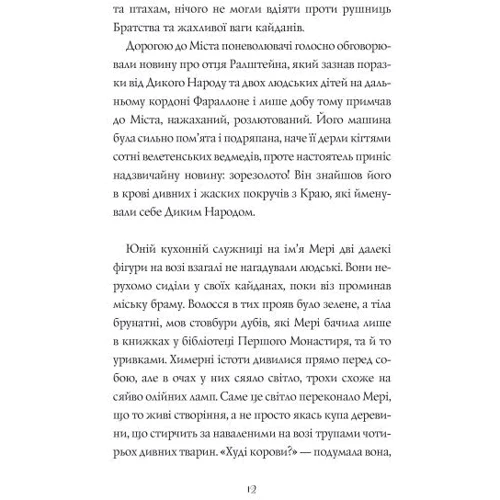 та птахам, нічого не могли вдіяти проти рушниць Братства та жахливої ваги кайданів.

Дорогою до Міста поневолювачі голосно обговорювали новину про отця Ралштейна, який зазнав поразки від Дикого Народу та двох людських дітей на дальньому кордоні Фараллоне і лише добу тому примчав до Міста, нажаханий, розлютований. Його машина була сильно пом'ята і подряпана, наче її дерли кігтями сотні велетенських ведмедів, проте настоятель приніс надзвичайну новину: зорезолото! Він знайшов його в крові дивних і жаских покручів з Краю, які йменували себе Диким Народом.

Юній кухонній служниці на ім'я Мері дві далекі фігури на возі взагалі не нагадували людські. Вони нерухомо сиділи у своїх кайданах, поки віз проминав міську браму. Волосся в тих прояв було зелене, а тіла брунатні, мов стовбури дубів, які Мері бачила лише в книжках у бібліотеці Першого Монастиря, та й то уривками. Химерні істоти дивилися прямо перед собою, але в очах у них сяяло світло, трохи схоже на сяйво олійних ламп. Саме це світло переконало Мері, що то живі створіння, а не просто якась купа деревини, що стирчить за наваленими на возі трупами чотирьох дивних тварин. «Худі корови?» — подумала вона,

12